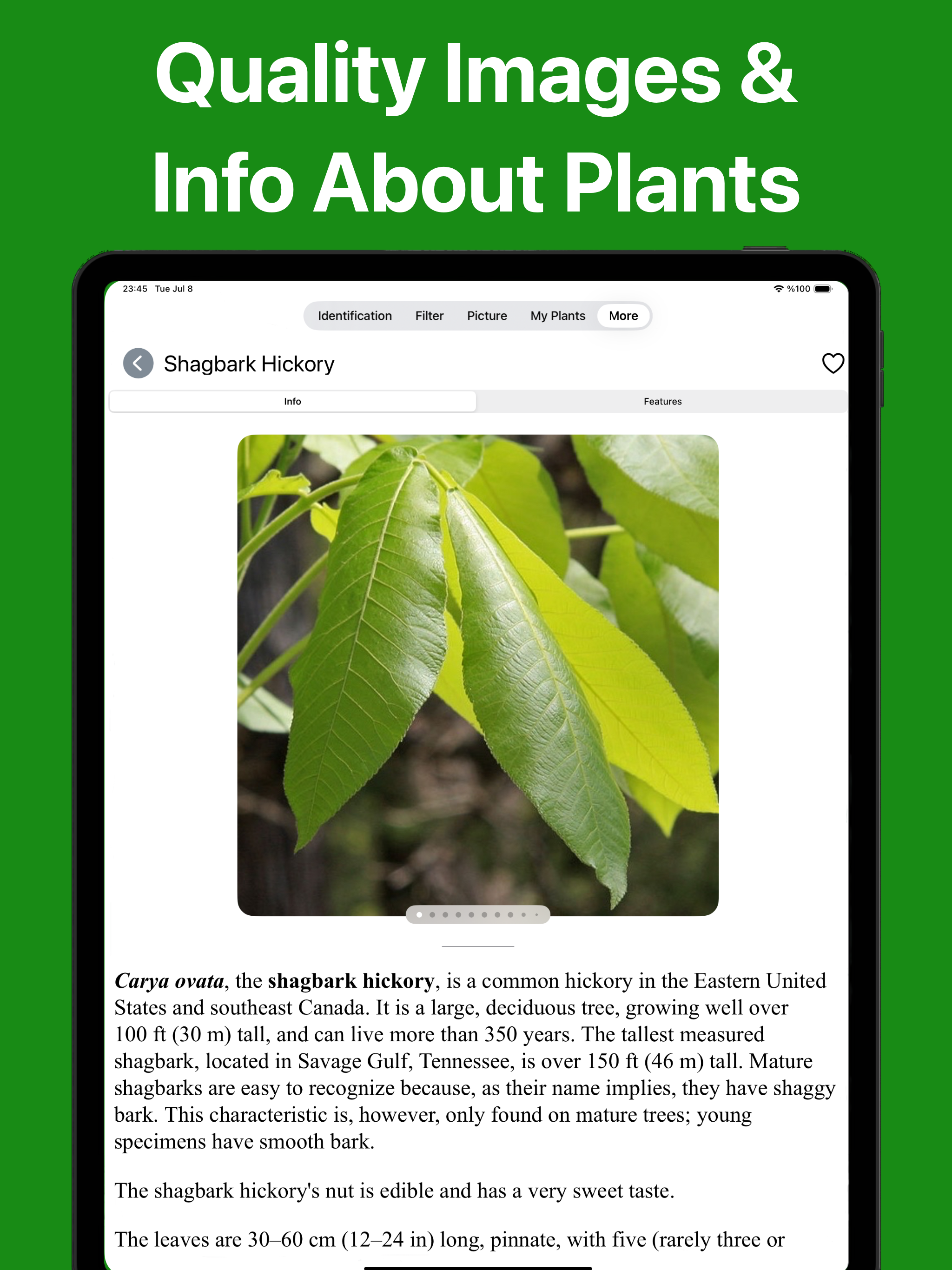 Quality Images & Info About Plants

23:45 Tue Jul 8

%100

Identification Filter Picture My Plants More

Shagbark Hickory

Info Features

Carya ovata, the shagbark hickory, is a common hickory in the Eastern United States and southeast Canada. It is a large, deciduous tree, growing well over 100 ft (30 m) tall, and can live more than 350 years. The tallest measured shagbark, located in Savage Gulf, Tennessee, is over 150 ft (46 m) tall. Mature shagbarks are easy to recognize because, as their name implies, they have shaggy bark. This characteristic is, however, only found on mature trees; young specimens have smooth bark.

The shagbark hickory's nut is edible and has a very sweet taste.

The leaves are 30–60 cm (12–24 in) long, pinnate, with five (rarely three or